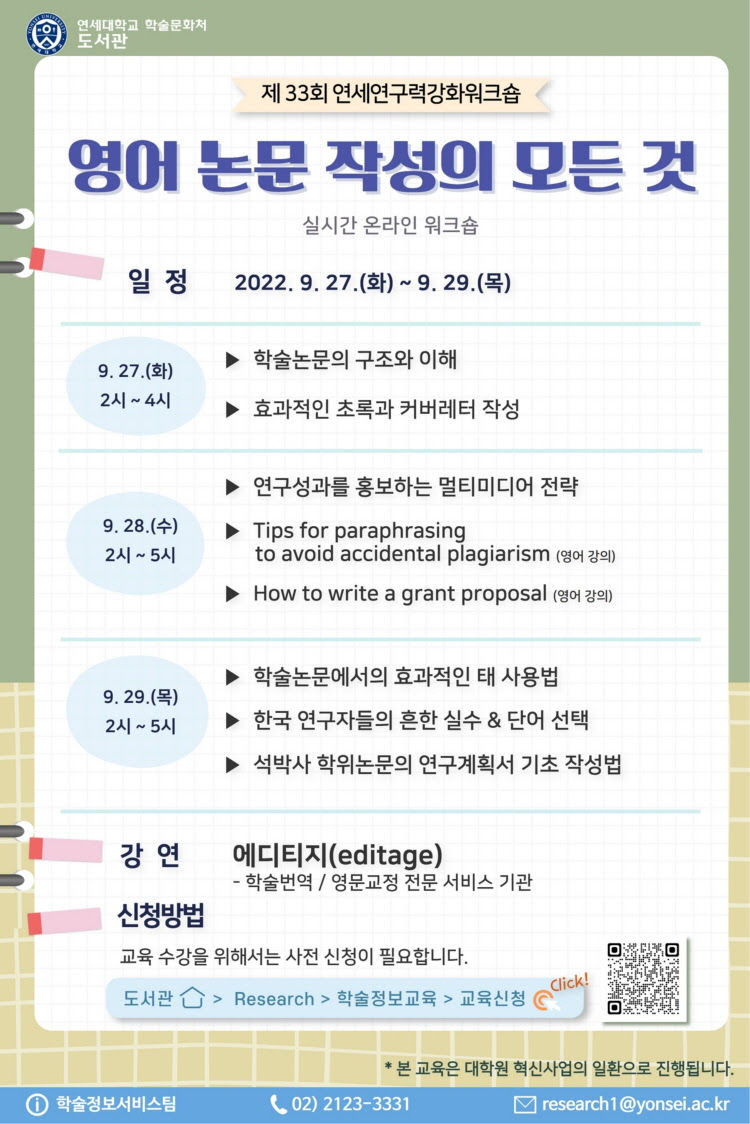 연세대학교 학술문화처
도서관

제 33회 연세연구력강화워크숍

영어 논문 작성의 모든 것

실시간 온라인 워크숍

일 정 2022. 9. 27.(화) ~ 9. 29.(목)

9. 27.(화)
2시 ~ 4시

▶ 학술논문의 구조와 이해
▶ 효과적인 초록과 커버레터 작성

9. 28.(수)
2시 ~ 5시

▶ 연구성과를 홍보하는 멀티미디어 전략
▶ Tips for paraphrasing to avoid accidental plagiarism (영어 강의)
▶ How to write a grant proposal (영어 강의)

9. 29.(목)
2시 ~ 5시

▶ 학술논문에서의 효과적인 태 사용법
▶ 한국 연구자들의 흔한 실수 & 단어 선택
▶ 석박사 학위논문의 연구계획서 기초 작성법

강 연 에디티지(editage)
- 학술번역 / 영문교정 전문 서비스 기관

신청방법
교육 수강을 위해서는 사전 신청이 필요합니다.

도서관 > Research > 학술정보교육 > 교육신청 Click!

* 본 교육은 대학원 혁신사업의 일환으로 진행됩니다.

학술정보서비스팀 02) 2123-3331 research1@yonsei.ac.kr